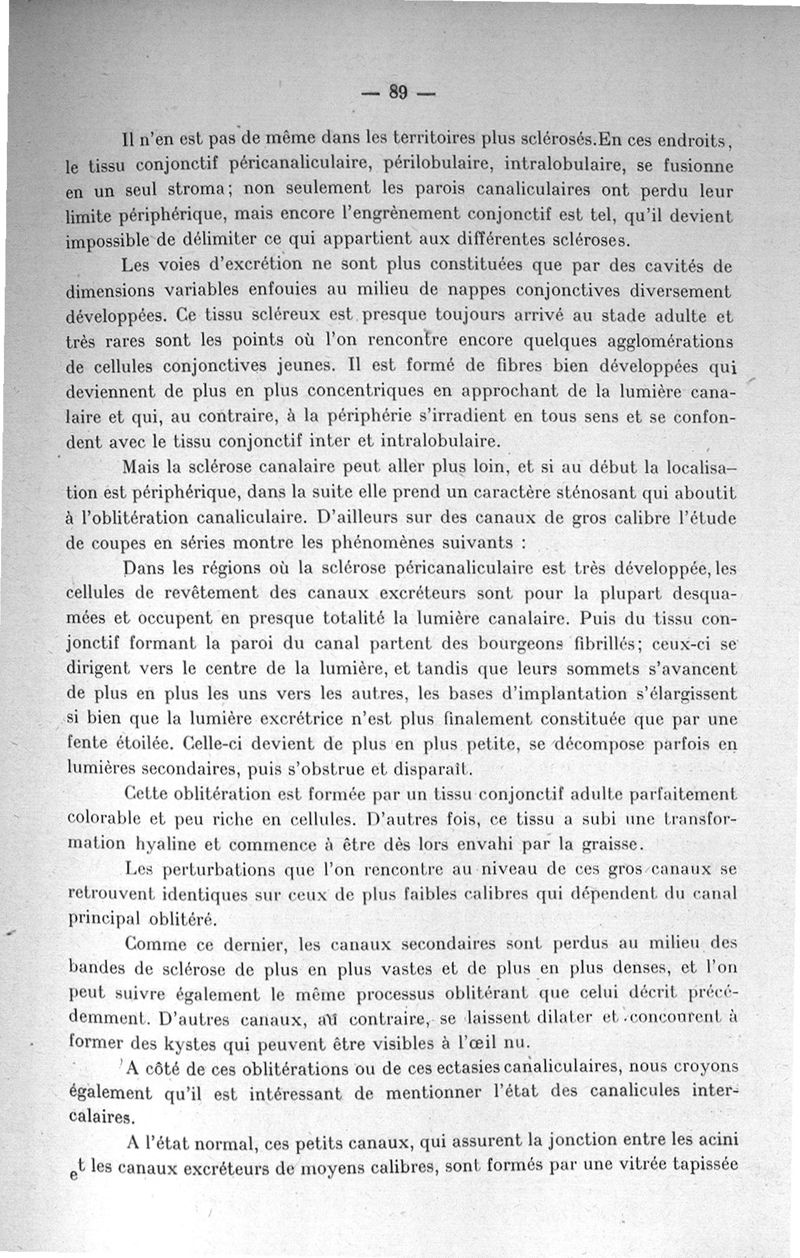 — 89 —

Il n'en est pas de même dans les territoires plus sclérosés.En ces endroits, le tissu conjonctif péricanaliculaire, périlobulaire, intralobulaire, se fusionne en un seul stroma; non seulement les parois canaliculaires ont perdu leur limite périphérique, mais encore l'engrènement conjonctif est tel, qu'il devient impossible de délimiter ce qui appartient aux différentes scléroses.

Les voies d'excrétion ne sont plus constituées que par des cavités de dimensions variables enfouies au milieu de nappes conjonctives diversement développées. Ce tissu scléreux est presque toujours arrivé au stade adulte et très rares sont les points où l'on rencontre encore quelques agglomérations de cellules conjonctives jeunes. Il est formé de fibres bien développées qui deviennent de plus en plus concentriques en approchant de la lumière canalaire et qui, au contraire, à la périphérie s'irradient en tous sens et se confondent avec le tissu conjonctif inter et intralobulaire.

Mais la sclérose canalaire peut aller plus loin, et si au début la localisation est périphérique, dans la suite elle prend un caractère sténosant qui aboutit à l'oblitération canaliculaire. D'ailleurs sur des canaux de gros calibre l'étude de coupes en séries montre les phénomènes suivants :

Dans les régions où la sclérose péricanaliculaire est très développée, les cellules de revêtement des canaux excréteurs sont pour la plupart desquamées et occupent en presque totalité la lumière canalaire. Puis du tissu conjonctif formant la paroi du canal partent des bourgeons fibrillés; ceux-ci se dirigent vers le centre de la lumière, et tandis que leurs sommets s'avancent de plus en plus les uns vers les autres, les bases d'implantation s'élargissent si bien que la lumière excrétrice n'est plus finalement constituée que par une fente étoilée. Celle-ci devient de plus en plus petite, se décompose parfois en lumières secondaires, puis s'obstrue et disparaît.

Cette oblitération est formée par un tissu conjonctif adulte parfaitement colorable et peu riche en cellules. D'autres fois, ce tissu a subi une transformation hyaline et commence à être dès lors envahi par la graisse.

Les perturbations que l'on rencontre au niveau de ces gros canaux se retrouvent identiques sur ceux de plus faibles calibres qui dépendent du canal principal oblitéré.

Comme ce dernier, les canaux secondaires sont perdus au milieu des bandes de sclérose de plus en plus vastes et de plus en plus denses, et l'on peut suivre également le même processus oblitérant que celui décrit précédemment. D'autres canaux, au contraire, se laissent dilater et concourent à former des kystes qui peuvent être visibles à l'œil nu.

A côté de ces oblitérations ou de ces ectasies canaliculaires, nous croyons également qu'il est intéressant de mentionner l'état des canalicules intercalaires.

A l'état normal, ces petits canaux, qui assurent la jonction entre les acini et les canaux excréteurs de moyens calibres, sont formés par une vitrée tapissée